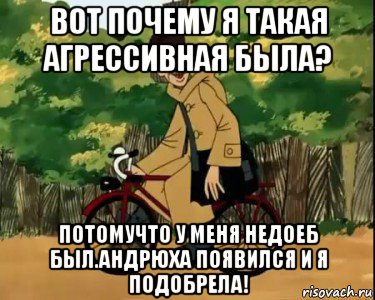 ВОТ ПОЧЕМУ Я ТАКАЯ АГРЕССИВНАЯ БЫЛА?

ПОТОМУЧТО У МЕНЯ НЕДОЕБ БЫЛ.АНДРЮХА ПОЯВИЛСЯ И Я ПОДОБРЕЛА!

risovach.ru